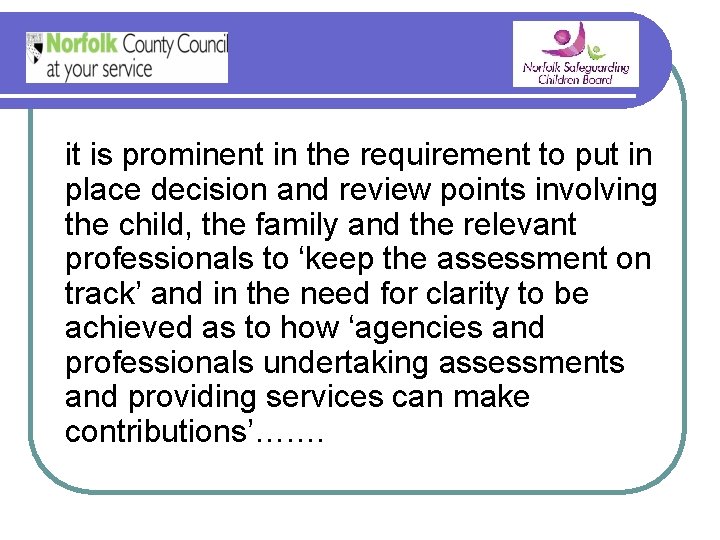 Norfolk County Council
at your service

Norfolk Safeguarding Children Board

it is prominent in the requirement to put in place decision and review points involving the child, the family and the relevant professionals to ‘keep the assessment on track’ and in the need for clarity to be achieved as to how ‘agencies and professionals undertaking assessments and providing services can make contributions’…….